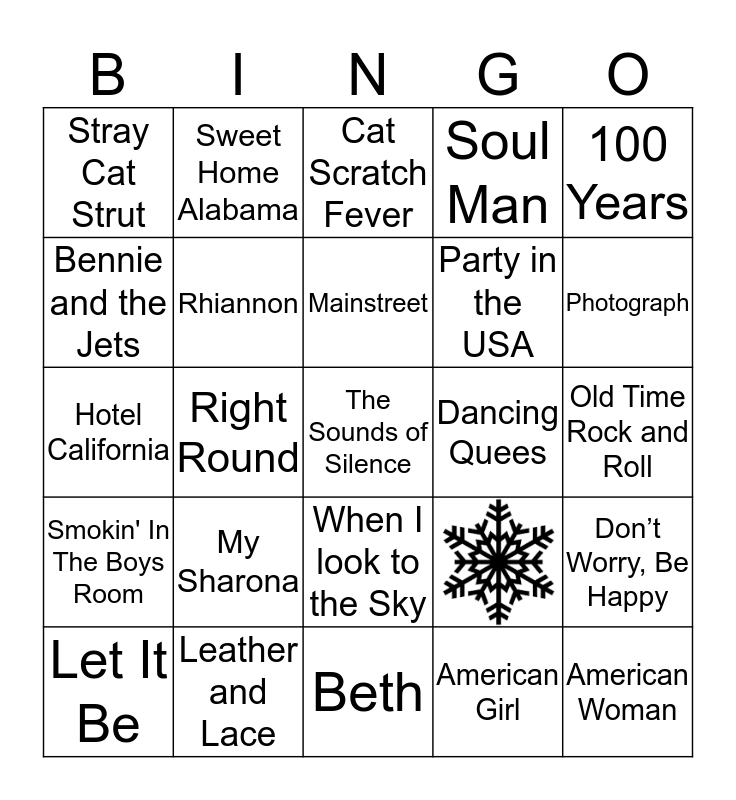 | B | I | N | G | O |
|---|---|---|---|---|
| Stray Cat Strut | Sweet Home Alabama | Cat Scratch Fever | Soul Man | 100 Years |
| Bennie and the Jets | Rhiannon | Mainstreet | Party in the USA | Photograph |
| Hotel California | Right Round | The Sounds of Silence | Dancing Quees | Old Time Rock and Roll |
| Smokin' In The Boys Room | My Sharona | When I look to the Sky |  | Don't Worry, Be Happy |
| Let It Be | Leather and Lace | Beth | American Girl | American Woman |